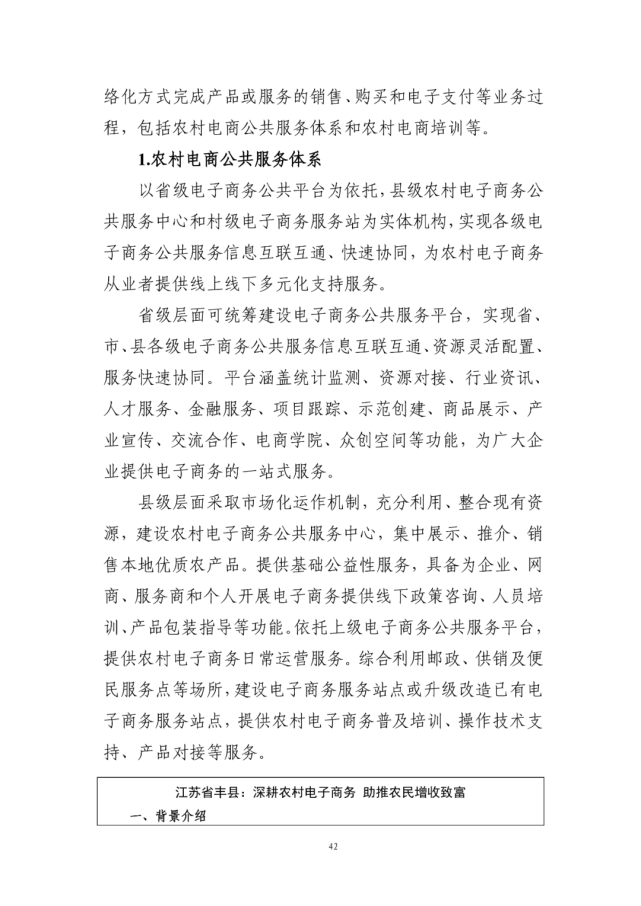 络化方式完成产品或服务的销售、购买和电子支付等业务过程，包括农村电商公共服务体系和农村电商培训等。

1.农村电商公共服务体系

以省级电子商务公共平台为依托，县级农村电子商务公共服务中心和村级电子商务服务站为实体机构，实现各级电子商务公共服务信息互联互通、快速协同，为农村电子商务从业者提供线上线下多元化支持服务。

省级层面可统筹建设电子商务公共服务平台，实现省、市、县各级电子商务公共服务信息互联互通、资源灵活配置、服务快速协同。平台涵盖统计监测、资源对接、行业资讯、人才服务、金融服务、项目跟踪、示范创建、商品展示、产业宣传、交流合作、电商学院、众创空间等功能，为广大企业提供电子商务的一站式服务。

县级层面采取市场化运作机制，充分利用、整合现有资源，建设农村电子商务公共服务中心，集中展示、推介、销售本地优质农产品。提供基础公益性服务，具备为企业、网商、服务商和个人开展电子商务提供线下政策咨询、人员培训、产品包装指导等功能。依托上级电子商务公共服务平台，提供农村电子商务日常运营服务。综合利用邮政、供销及便民服务点等场所，建设电子商务服务站点或升级改造已有电子商务服务站点，提供农村电子商务普及培训、操作技术支持、产品对接等服务。

江苏省丰县：深耕农村电子商务 助推农民增收致富

一、背景介绍

42